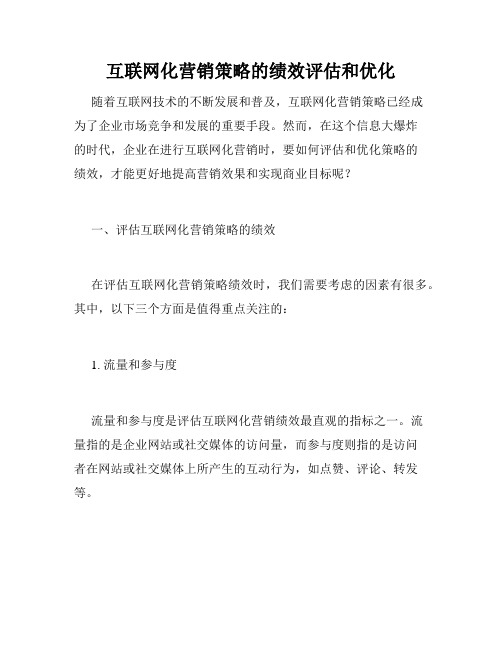 互联网化营销策略的绩效评估和优化

随着互联网技术的不断发展和普及，互联网化营销策略已经成为了企业市场竞争和发展的重要手段。然而，在这个信息大爆炸的时代，企业在进行互联网化营销时，要如何评估和优化策略的绩效，才能更好地提高营销效果和实现商业目标呢？

一、评估互联网化营销策略的绩效

在评估互联网化营销策略绩效时，我们需要考虑的因素有很多。其中，以下三个方面是值得重点关注的：

1. 流量和参与度

流量和参与度是评估互联网化营销绩效最直观的指标之一。流量指的是企业网站或社交媒体的访问量，而参与度则指的是访问者在网站或社交媒体上所产生的互动行为，如点赞、评论、转发等。